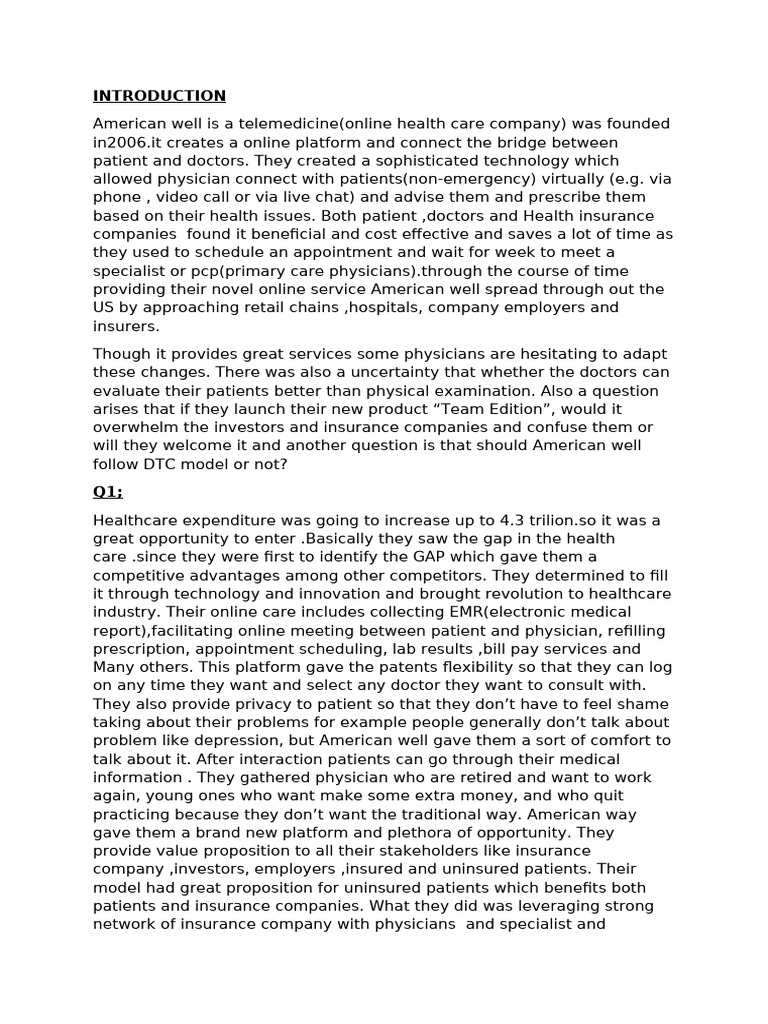 INTRODUCTION

American well is a telemedicine(online health care company) was founded in2006.it creates a online platform and connect the bridge between patient and doctors. They created a sophisticated technology which allowed physician connect with patients(non-emergency) virtually (e.g. via phone , video call or via live chat) and advise them and prescribe them based on their health issues. Both patient ,doctors and Health insurance companies found it beneficial and cost effective and saves a lot of time as they used to schedule an appointment and wait for week to meet a specialist or pcp(primary care physicians).through the course of time providing their novel online service American well spread through out the US by approaching retail chains ,hospitals, company employers and insurers.

Though it provides great services some physicians are hesitating to adapt these changes. There was also a uncertainty that whether the doctors can evaluate their patients better than physical examination. Also a question arises that if they launch their new product “Team Edition”, would it overwhelm the investors and insurance companies and confuse them or will they welcome it and another question is that should American well follow DTC model or not?

Q1;

Healthcare expenditure was going to increase up to 4.3 trilion.so it was a great opportunity to enter .Basically they saw the gap in the health care .since they were first to identify the GAP which gave them a competitive advantages among other competitors. They determined to fill it through technology and innovation and brought revolution to healthcare industry. Their online care includes collecting EMR(electronic medical report),facilitating online meeting between patient and physician, refilling prescription, appointment scheduling, lab results ,bill pay services and Many others. This platform gave the patents flexibility so that they can log on any time they want and select any doctor they want to consult with. They also provide privacy to patient so that they don’t have to feel shame taking about their problems for example people generally don’t talk about problem like depression, but American well gave them a sort of comfort to talk about it. After interaction patients can go through their medical information . They gathered physician who are retired and want to work again, young ones who want make some extra money, and who quit practicing because they don’t want the traditional way. American way gave them a brand new platform and plethora of opportunity. They provide value proposition to all their stakeholders like insurance company ,investors, employers ,insured and uninsured patients. Their model had great proposition for uninsured patients which benefits both patients and insurance companies. What they did was leveraging strong network of insurance company with physicians and specialist and